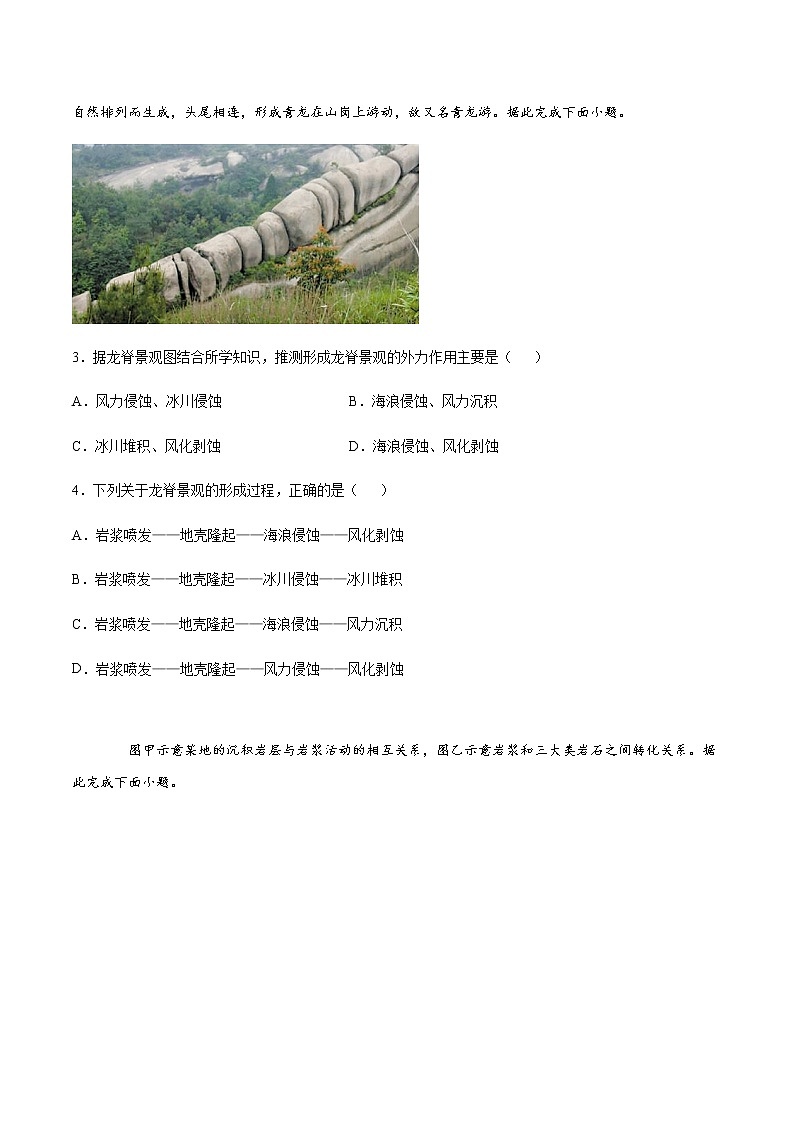 自然排列而生成，头尾相连，形成青龙在山岗上游动，故又名青龙游。据此完成下面小题。

3．据龙脊景观图结合所学知识，推测形成龙脊景观的外力作用主要是（　　）

A．风力侵蚀、冰川侵蚀　　B．海浪侵蚀、风力沉积

C．冰川堆积、风化剥蚀　　D．海浪侵蚀、风化剥蚀

4．下列关于龙脊景观的形成过程，正确的是（　　）

A．岩浆喷发——地壳隆起——海浪侵蚀——风化剥蚀

B．岩浆喷发——地壳隆起——冰川侵蚀——冰川堆积

C．岩浆喷发——地壳隆起——海浪侵蚀——风力沉积

D．岩浆喷发——地壳隆起——风力侵蚀——风化剥蚀

图甲示意某地的沉积岩层与岩浆活动的相互关系，图乙示意岩浆和三大类岩石之间转化关系。据此完成下面小题。